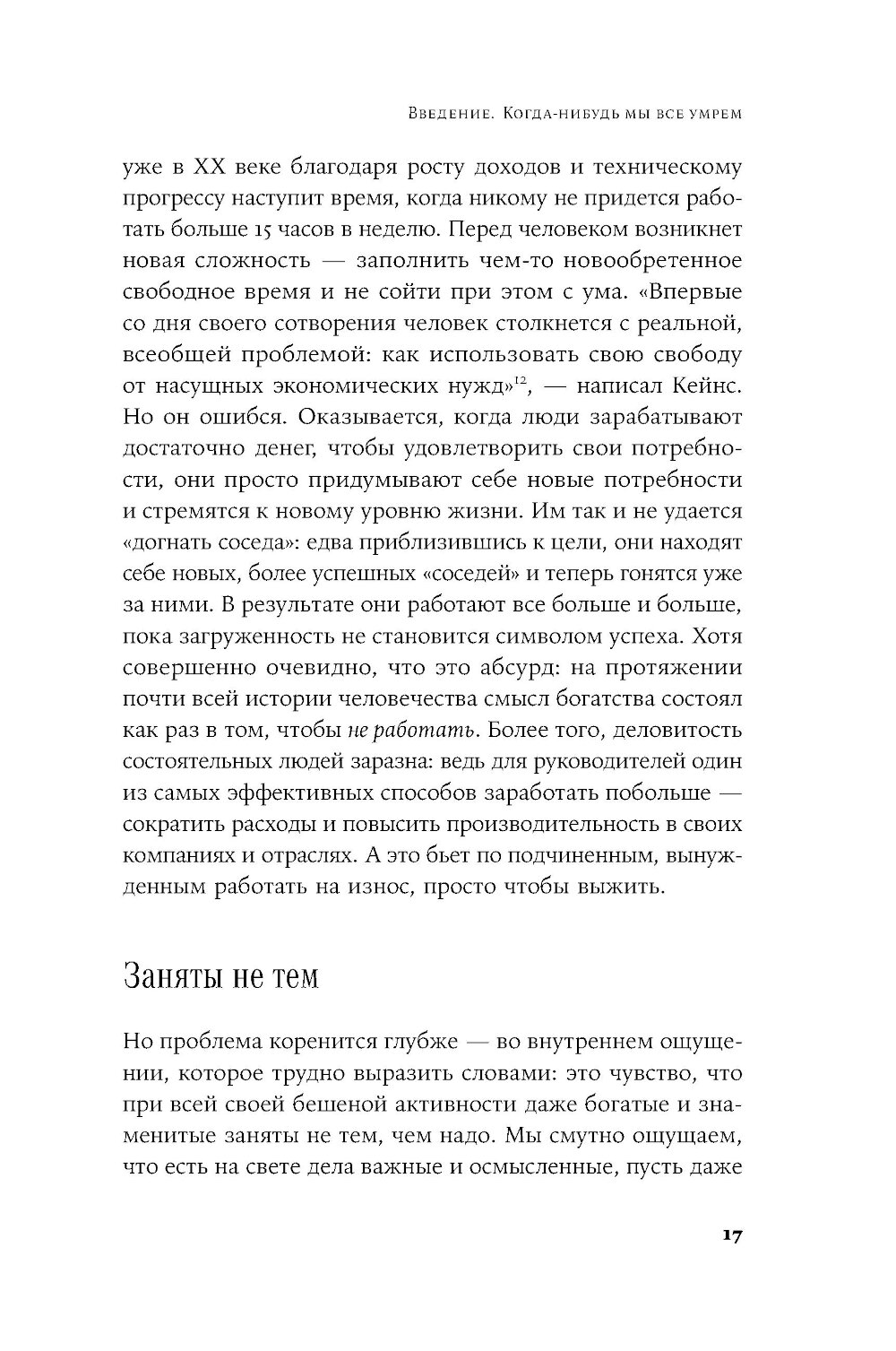 Введение. Когда-нибудь мы все умрем

уже в XX веке благодаря росту доходов и техническому прогрессу наступит время, когда никому не придется работать больше 15 часов в неделю. Перед человеком возникнет новая сложность — заполнить чем-то новообретенное свободное время и не сойти при этом с ума. «Впервые со дня своего сотворения человек столкнется с реальной, всеобщей проблемой: как использовать свою свободу от насущных экономических нужд»$^{12}$, — написал Кейнс. Но он ошибся. Оказывается, когда люди зарабатывают достаточно денег, чтобы удовлетворить свои потребности, они просто придумывают себе новые потребности и стремятся к новому уровню жизни. Им так и не удается «догнать соседа»: едва приблизившись к цели, они находят себе новых, более успешных «соседей» и теперь гонятся уже за ними. В результате они работают все больше и больше, пока загруженность не становится символом успеха. Хотя совершенно очевидно, что это абсурд: на протяжении почти всей истории человечества смысл богатства состоял как раз в том, чтобы не работать. Более того, деловитость состоятельных людей заразна: ведь для руководителей один из самых эффективных способов заработать побольше — сократить расходы и повысить производительность в своих компаниях и отраслях. А это бьет по подчиненным, вынужденным работать на износ, просто чтобы выжить.

Заняты не тем

Но проблема коренится глубже — во внутреннем ощущении, которое трудно выразить словами: это чувство, что при всей своей бешеной активности даже богатые и знаменитые заняты не тем, чем надо. Мы смутно ощущаем, что есть на свете дела важные и осмысленные, пусть даже

17